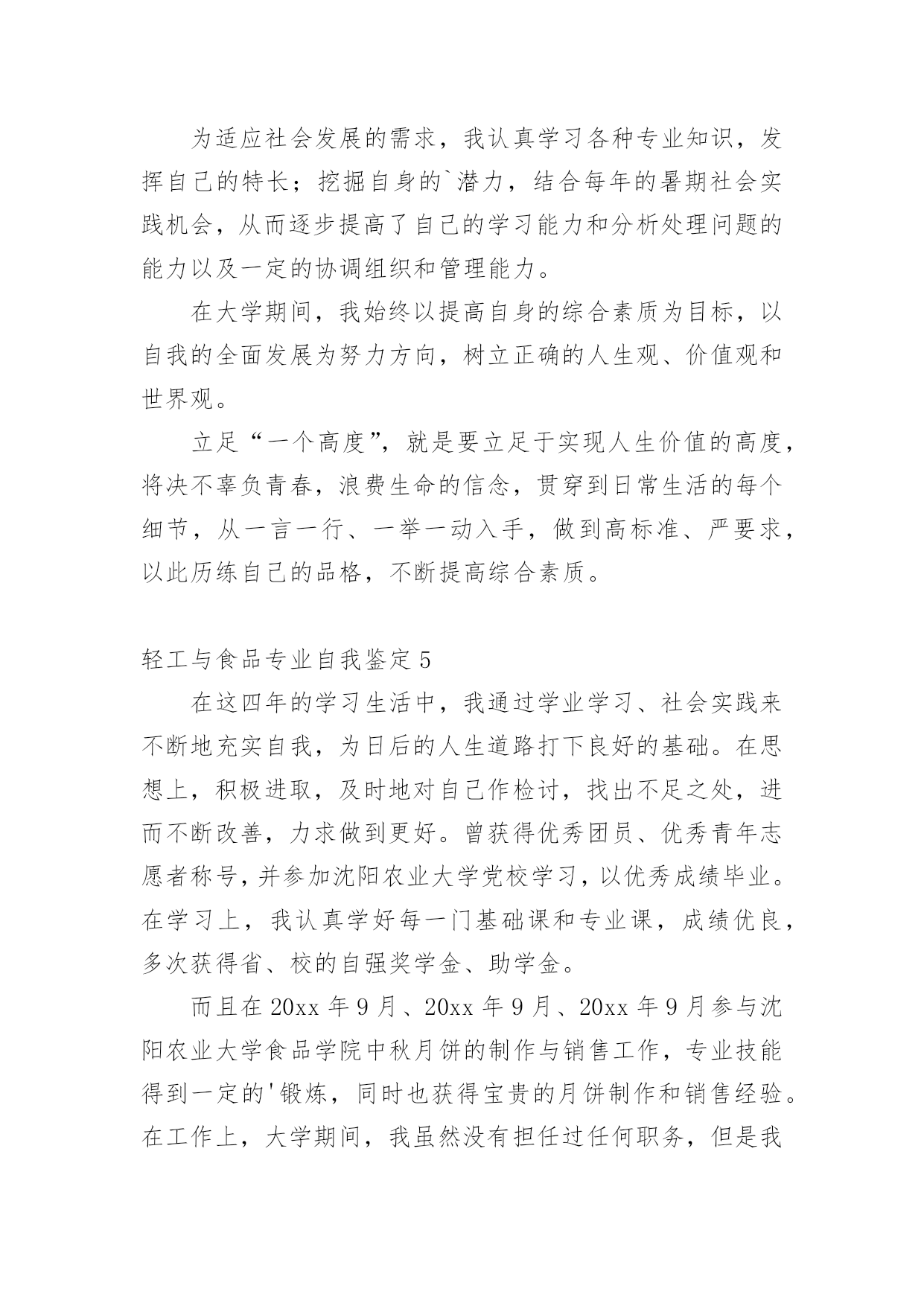 为适应社会发展的需求，我认真学习各种专业知识，发挥自己的特长；挖掘自身的`潜力，结合每年的暑期社会实践机会，从而逐步提高了自己的学习能力和分析处理问题的能力以及一定的协调组织和管理能力。

在大学期间，我始终以提高自身的综合素质为目标，以自我的全面发展为努力方向，树立正确的人生观、价值观和世界观。

立足“一个高度”，就是要立足于实现人生价值的高度，将决不辜负青春，浪费生命的信念，贯穿到日常生活的每个细节，从一言一行、一举一动入手，做到高标准、严要求，以此历练自己的品格，不断提高综合素质。

轻工与食品专业自我鉴定5

在这四年的学习生活中，我通过学业学习、社会实践来不断地充实自我，为日后的人生道路打下良好的基础。在思想上，积极进取，及时地对自己作检讨，找出不足之处，进而不断改善，力求做到更好。曾获得优秀团员、优秀青年志愿者称号，并参加沈阳农业大学党校学习，以优秀成绩毕业。在学习上，我认真学好每一门基础课和专业课，成绩优良，多次获得省、校的自强奖学金、助学金。

而且在20xx年9月、20xx年9月、20xx年9月参与沈阳农业大学食品学院中秋月饼的制作与销售工作，专业技能得到一定的'锻炼，同时也获得宝贵的月饼制作和销售经验。在工作上，大学期间，我虽然没有担任过任何职务，但是我